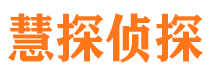 慧探侦探